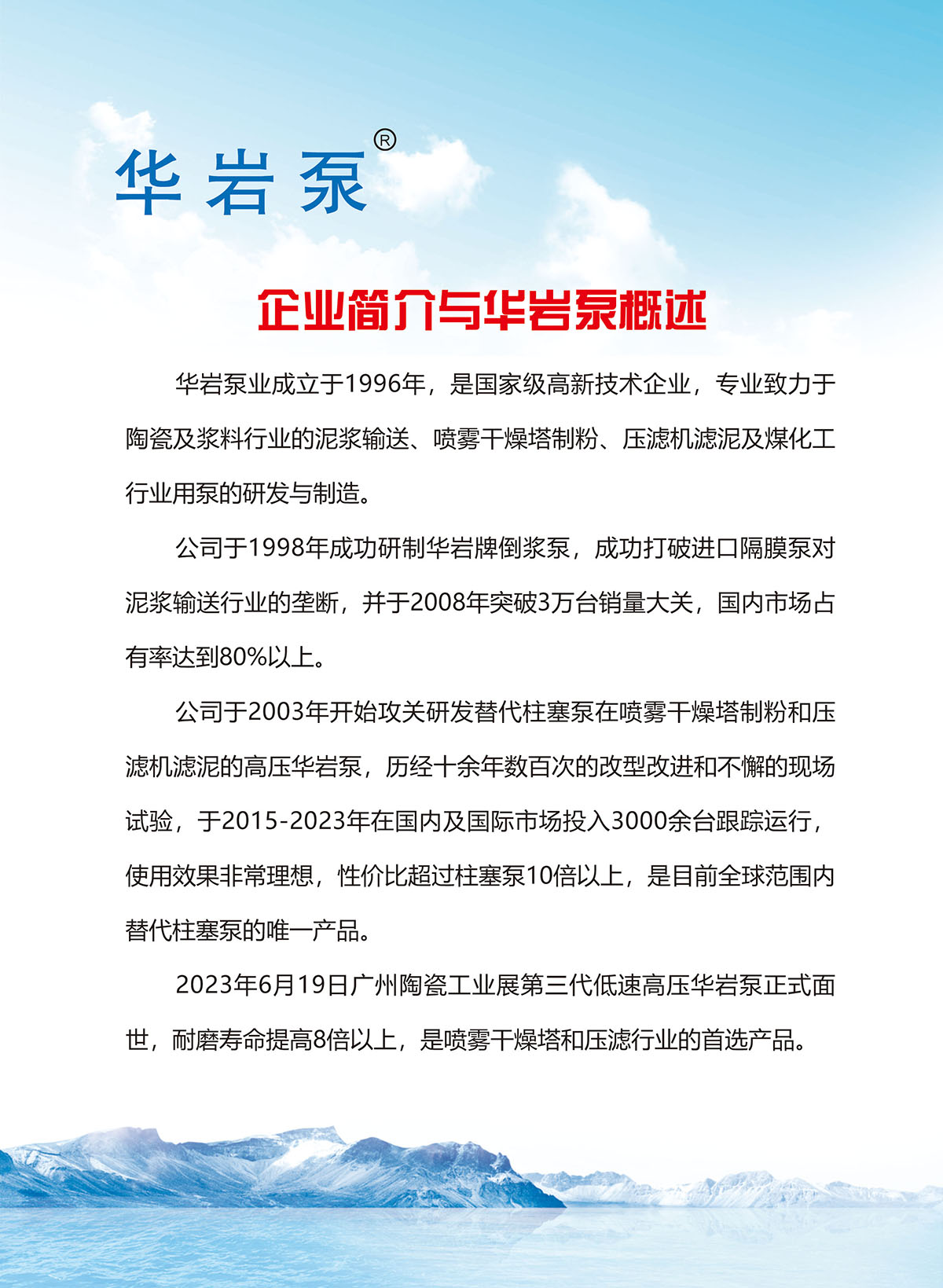 华岩泵®

企业简介与华岩泵概述

华岩泵业成立于1996年，是国家级高新技术企业，专业致力于陶瓷及浆料行业的泥浆输送、喷雾干燥塔制粉、压滤机滤泥及煤化工行业用泵的研发与制造。

公司于1998年成功研制华岩牌倒浆泵，成功打破进口隔膜泵对泥浆输送行业的垄断，并于2008年突破3万台销量大关，国内市场占有率达到80%以上。

公司于2003年开始攻关研发替代柱塞泵在喷雾干燥塔制粉和压滤机滤泥的高压华岩泵，历经十余年数百次的改型改进和不懈的现场试验，于2015-2023年在国内及国际市场投入3000余台跟踪运行，使用效果非常理想，性价比超过柱塞泵10倍以上，是目前全球范围内替代柱塞泵的唯一产品。

2023年6月19日广州陶瓷工业展第三代低速高压华岩泵正式面世，耐磨寿命提高8倍以上，是喷雾干燥塔和压滤行业的首选产品。